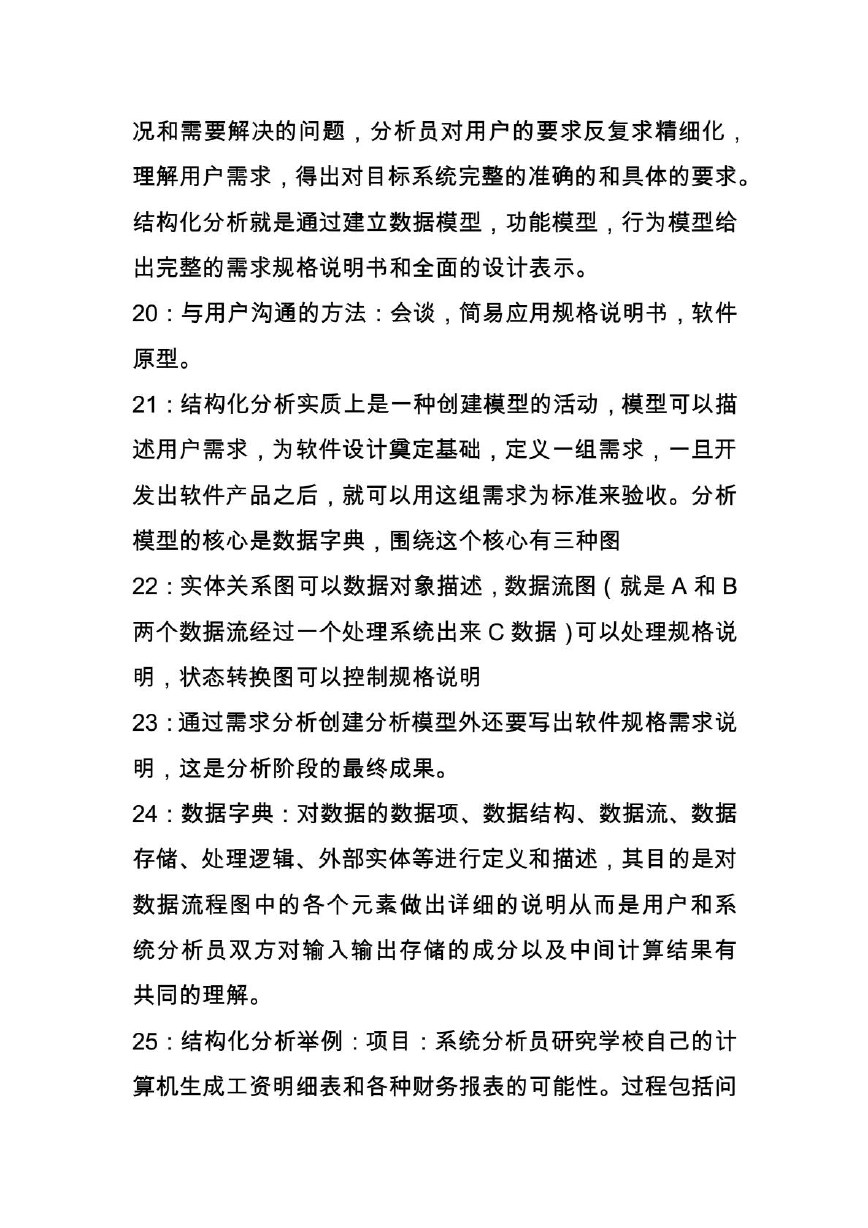 况和需要解决的问题，分析员对用户的要求反复求精细化，理解用户需求，得出对目标系统完整的准确的和具体的要求。结构化分析就是通过建立数据模型，功能模型，行为模型给出完整的需求规格说明书和全面的设计表示。

20：与用户沟通的方法：会谈，简易应用规格说明书，软件原型。

21：结构化分析实质上是一种创建模型的活动，模型可以描述用户需求，为软件设计奠定基础，定义一组需求，一旦开发出软件产品之后，就可以用这组需求为标准来验收。分析模型的核心是数据字典，围绕这个核心有三种图

22：实体关系图可以数据对象描述，数据流图（就是 A 和 B 两个数据流经过一个处理系统出来 C 数据）可以处理规格说明，状态转换图可以控制规格说明

23：通过需求分析创建分析模型外还要写出软件规格需求说明，这是分析阶段的最终成果。

24：数据字典：对数据的数据项、数据结构、数据流、数据存储、处理逻辑、外部实体等进行定义和描述，其目的是对数据流程图中的各个元素做出详细的说明从而是用户和系统分析员双方对输入输出存储的成分以及中间计算结果有共同的理解。

25：结构化分析举例：项目：系统分析员研究学校自己的计算机生成工资明细表和各种财务报表的可能性。过程包括问